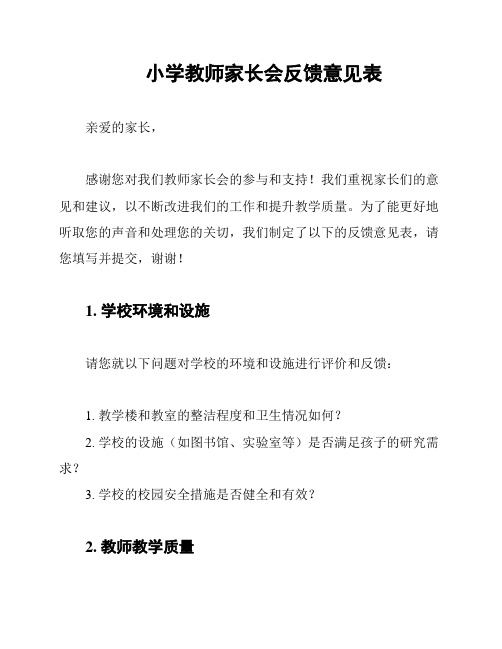 小学教师家长会反馈意见表

亲爱的家长，

感谢您对我们教师家长会的参与和支持！我们重视家长们的意见和建议，以不断改进我们的工作和提升教学质量。为了能更好地听取您的声音和处理您的关切，我们制定了以下的反馈意见表，请您填写并提交，谢谢！

1. 学校环境和设施

请您就以下问题对学校的环境和设施进行评价和反馈：

1. 教学楼和教室的整洁程度和卫生情况如何？

2. 学校的设施（如图书馆、实验室等）是否满足孩子的研究需求？

3. 学校的校园安全措施是否健全和有效？

2. 教师教学质量